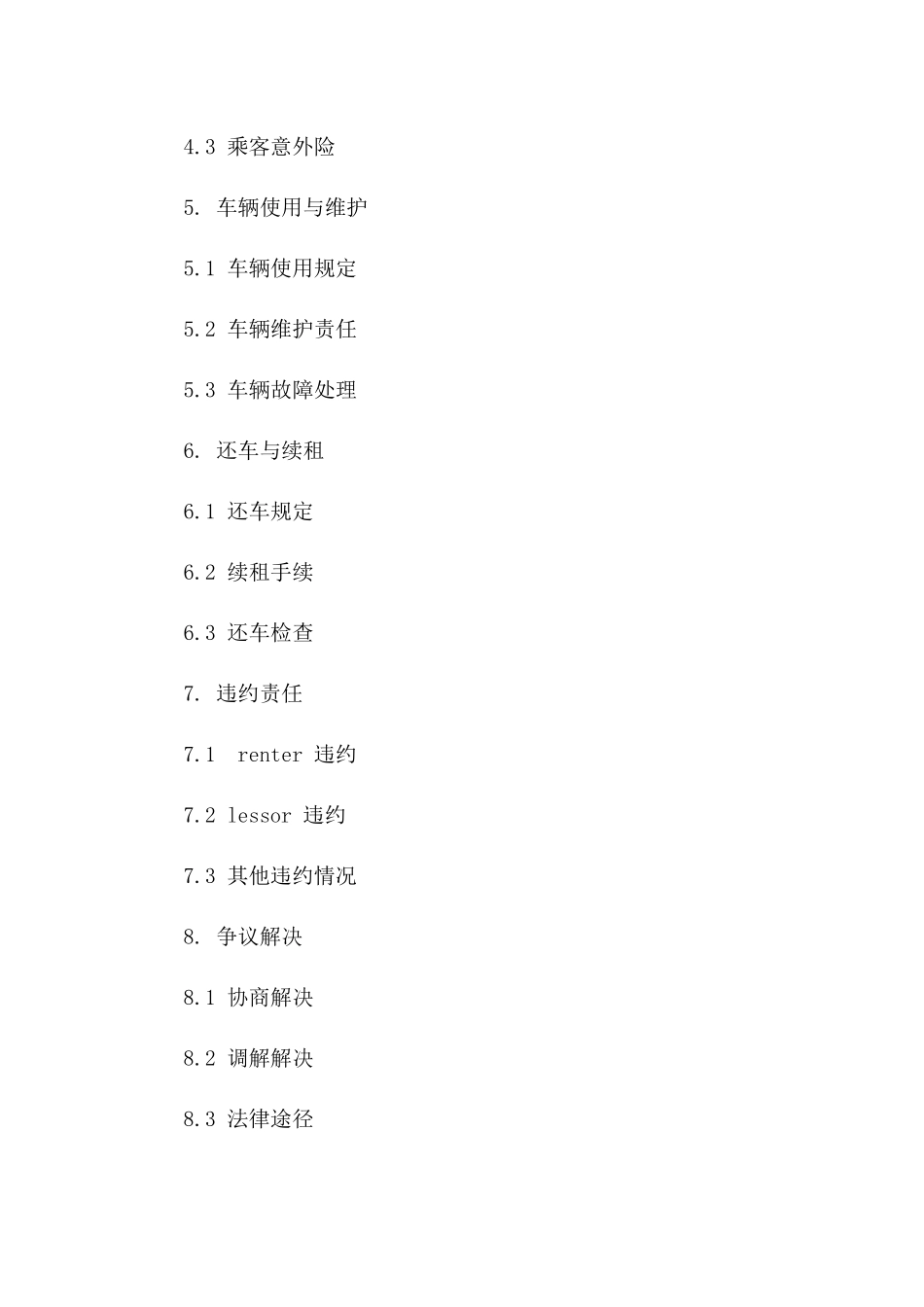 4.3 乘客意外险

5. 车辆使用与维护

5.1 车辆使用规定

5.2 车辆维护责任

5.3 车辆故障处理

6. 还车与续租

6.1 还车规定

6.2 续租手续

6.3 还车检查

7. 违约责任

7.1 renter 违约

7.2 lessor 违约

7.3 其他违约情况

8. 争议解决

8.1 协商解决

8.2 调解解决

8.3 法律途径